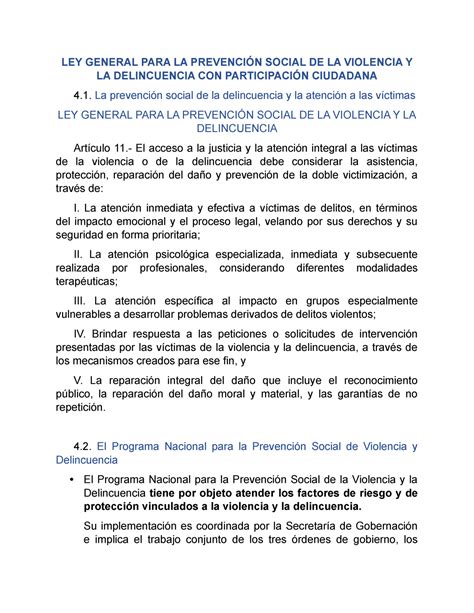 LEY GENERAL PARA LA PREVENCIÓN SOCIAL DE LA VIOLENCIA Y LA DELINCUENCIA CON PARTICIPACIÓN CIUDADANA

4.1. La prevención social de la delincuencia y la atención a las víctimas

LEY GENERAL PARA LA PREVENCIÓN SOCIAL DE LA VIOLENCIA Y LA DELINCUENCIA

Artículo 11.- El acceso a la justicia y la atención integral a las víctimas de la violencia o de la delincuencia debe considerar la asistencia, protección, reparación del daño y prevención de la doble victimización, a través de:

I. La atención inmediata y efectiva a víctimas de delitos, en términos del impacto emocional y el proceso legal, velando por sus derechos y su seguridad en forma prioritaria;

II. La atención psicológica especializada, inmediata y subsecuente realizada por profesionales, considerando diferentes modalidades terapéuticas;

III. La atención específica al impacto en grupos especialmente vulnerables a desarrollar problemas derivados de delitos violentos;

IV. Brindar respuesta a las peticiones o solicitudes de intervención presentadas por las víctimas de la violencia y la delincuencia, a través de los mecanismos creados para ese fin, y

V. La reparación integral del daño que incluye el reconocimiento público, la reparación del daño moral y material, y las garantías de no repetición.

4.2. El Programa Nacional para la Prevención Social de Violencia y Delincuencia

• El Programa Nacional para la Prevención Social de la Violencia y la Delincuencia tiene por objeto atender los factores de riesgo y de protección vinculados a la violencia y la delincuencia.

Su implementación es coordinada por la Secretaría de Gobernación e implica el trabajo conjunto de los tres órdenes de gobierno, los